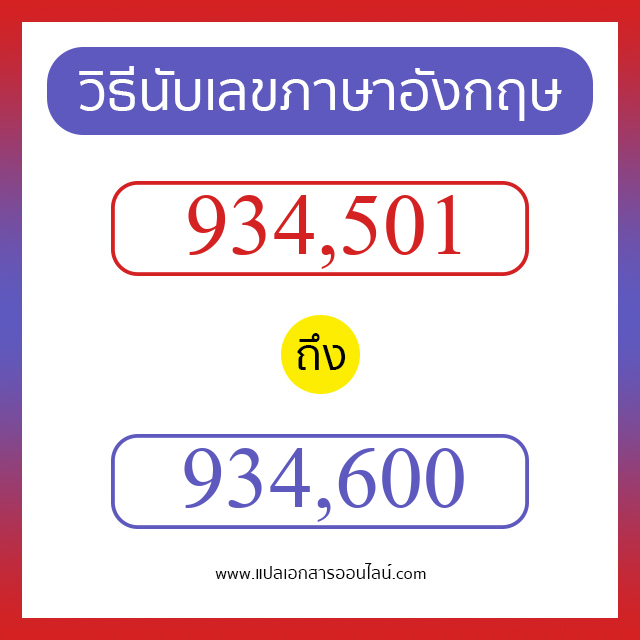 วิธีนับเลขภาษาอังกฤษ

934,501

ถึง

934,600

www.แปลเอกสารออนไลน์.com